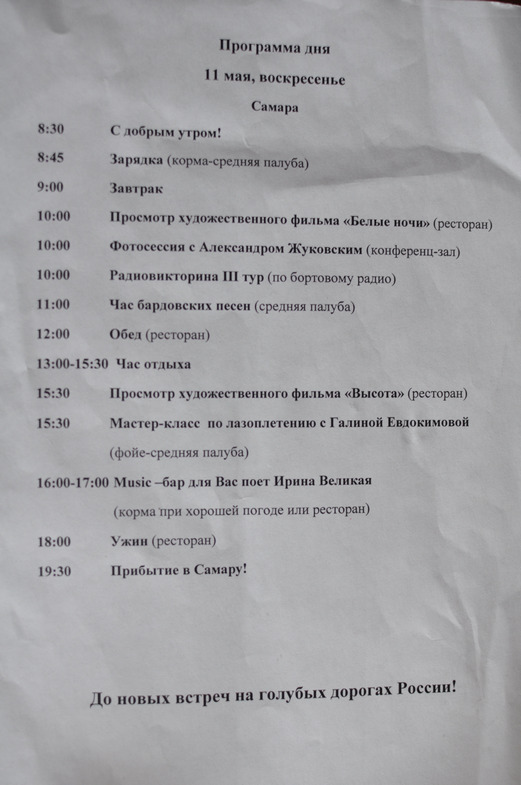 Программа дня

11 мая, воскресенье

Самара

8:30 С добрым утром!

8:45 Зарядка (корма-средняя палуба)

9:00 Завтрак

10:00 Просмотр художественного фильма «Белые ночи» (ресторан)

10:00 Фотосессия с Александром Жуковским (конференц-зал)

10:00 Радиовикторина III тур (по бортовому радио)

11:00 Час бардовских песен (средняя палуба)

12:00 Обед (ресторан)

13:00-15:30 Час отдыха

15:30 Просмотр художественного фильма «Высота» (ресторан)

15:30 Мастер-класс по лазоплетению с Галиной Евдокимовой (фойе-средняя палуба)

16:00-17:00 Music –бар для Вас поет Ирина Великая (корма при хорошей погоде или ресторан)

18:00 Ужин (ресторан)

19:30 Прибытие в Самару!

До новых встреч на голубых дорогах России!